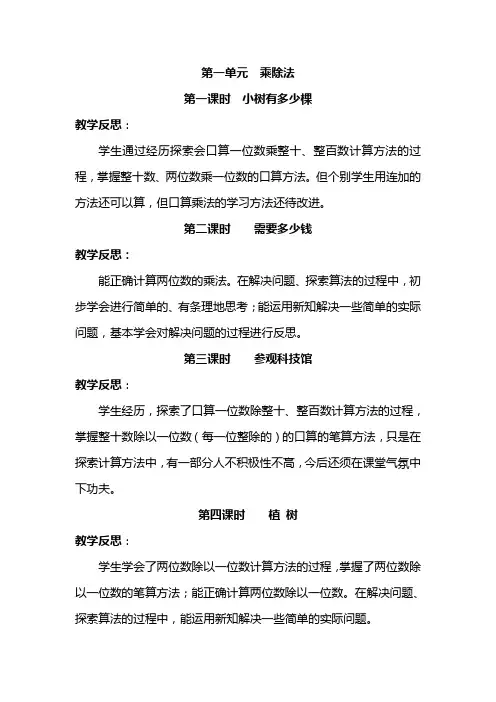 第一单元　乘除法

第一课时　小树有多少棵

教学反思：

学生通过经历探索会口算一位数乘整十、整百数计算方法的过程，掌握整十数、两位数乘一位数的口算方法。但个别学生用连加的方法还可以算，但口算乘法的学习方法还待改进。

第二课时　　需要多少钱

教学反思：

能正确计算两位数的乘法。在解决问题、探索算法的过程中，初步学会进行简单的、有条理地思考；能运用新知解决一些简单的实际问题，基本学会对解决问题的过程进行反思。

第三课时　　参观科技馆

教学反思：

学生经历，探索了口算一位数除整十、整百数计算方法的过程，掌握整十数除以一位数（每一位整除的）的口算的笔算方法，只是在探索计算方法中，有一部分人不积极性不高，今后还须在课堂气氛中下功夫。

第四课时　　植 树

教学反思：

学生学会了两位数除以一位数计算方法的过程，掌握了两位数除以一位数的笔算方法；能正确计算两位数除以一位数。在解决问题、探索算法的过程中，能运用新知解决一些简单的实际问题。